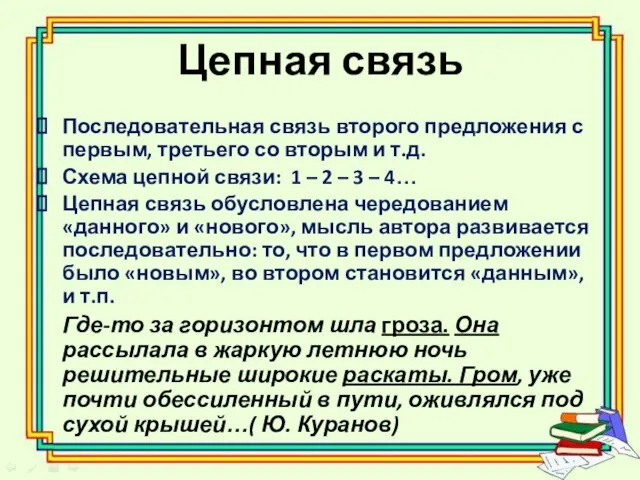 Цепная связь

Последовательная связь второго предложения с первым, третьего со вторым и т.д.

Схема цепной связи: 1 – 2 – 3 – 4…

Цепная связь обусловлена чередованием «данного» и «нового», мысль автора развивается последовательно: то, что в первом предложении было «новым», во втором становится «данным», и т.п.

Где-то за горизонтом шла гроза. Она рассылала в жаркую летнюю ночь решительные широкие раскаты. Гром, уже почти обессиленный в пути, оживлялся под сухой крышей…( Ю. Куранов)